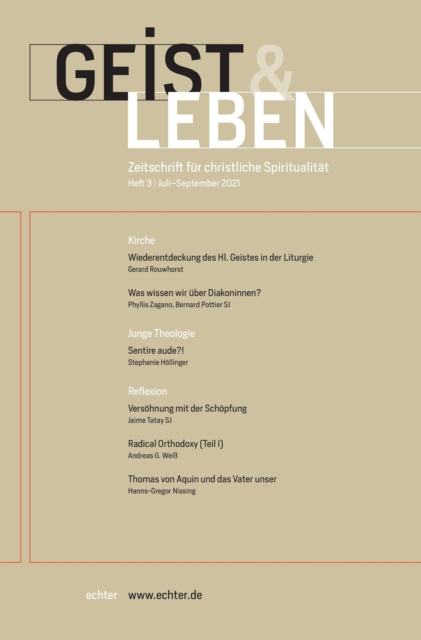 GEIST & LEBEN

Zeitschrift für christliche Spiritualität

Heft 3 | Juli–September 2021

Kirche

Wiederentdeckung des Hl. Geistes in der Liturgie

Gerard Rouwhorst

Was wissen wir über Diakoninnen?

Phyllis Zagano, Bernard Pottier SJ

Junge Theologie

Sentire aude?!

Stephanie Höllinger

Reflexion

Versöhnung mit der Schöpfung

Jaime Tatay SJ

Radical Orthodoxy (Teil I)

Andreas G. Weiß

Thomas von Aquin und das Vater unser

Hanns-Gregor Nissing

echter www.echter.de